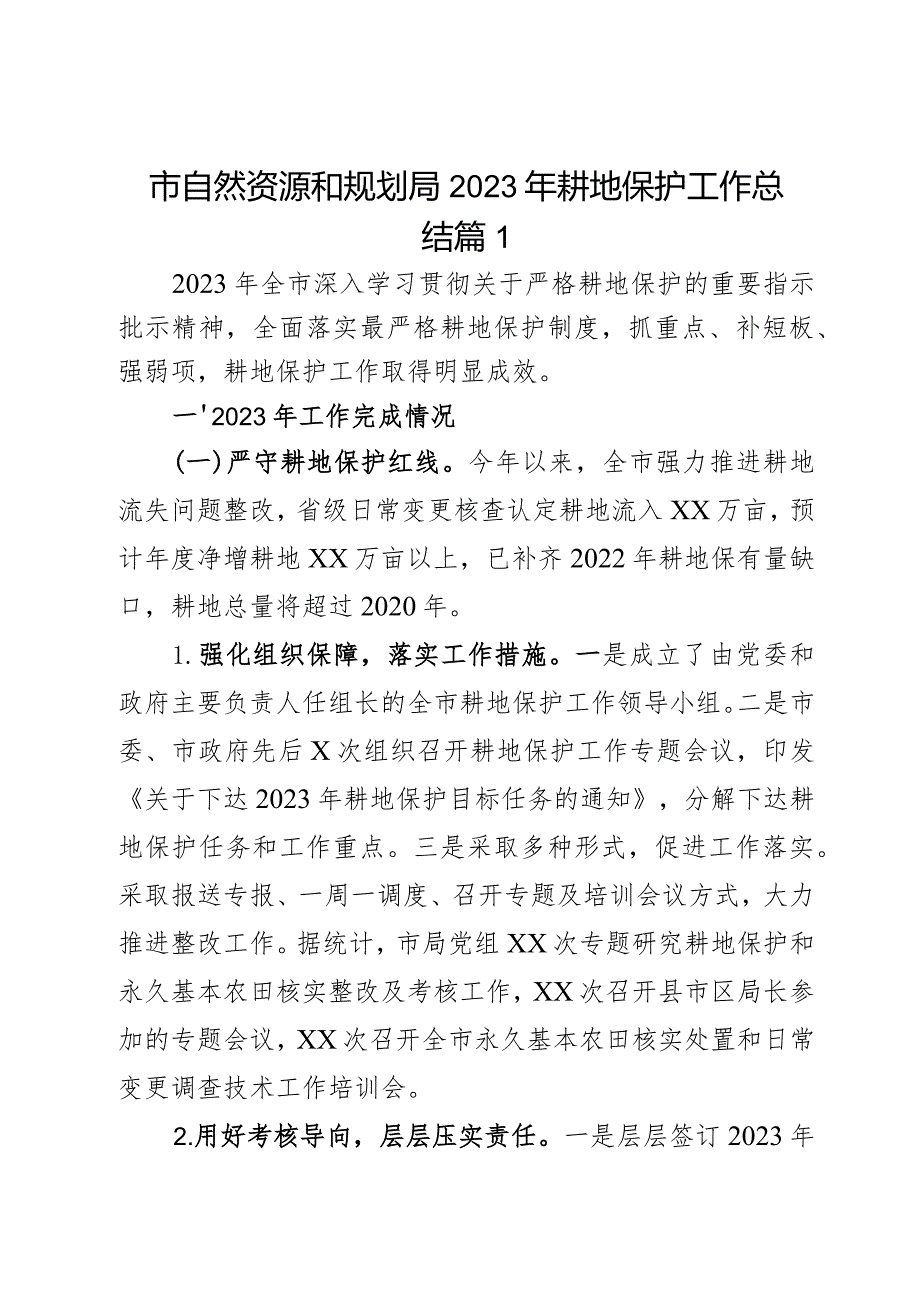 市自然资源和规划局2023年耕地保护工作总结篇1

2023年全市深入学习贯彻关于严格耕地保护的重要指示批示精神，全面落实最严格耕地保护制度，抓重点、补短板、强弱项，耕地保护工作取得明显成效。

一'2023年工作完成情况

(一)严守耕地保护红线。今年以来，全市强力推进耕地流失问题整改，省级日常变更核查认定耕地流入XX万亩，预计年度净增耕地XX万亩以上，已补齐2022年耕地保有量缺口，耕地总量将超过2020年。

1.强化组织保障，落实工作措施。一是成立了由党委和政府主要负责人任组长的全市耕地保护工作领导小组。二是市委、市政府先后X次组织召开耕地保护工作专题会议，印发《关于下达2023年耕地保护目标任务的通知》，分解下达耕地保护任务和工作重点。三是采取多种形式，促进工作落实。采取报送专报、一周一调度、召开专题及培训会议方式，大力推进整改工作。据统计，市局党组XX次专题研究耕地保护和永久基本农田核实整改及考核工作，XX次召开县市区局长参加的专题会议，XX次召开全市永久基本农田核实处置和日常变更调查技术工作培训会。

2.用好考核导向，层层压实责任。一是层层签订2023年